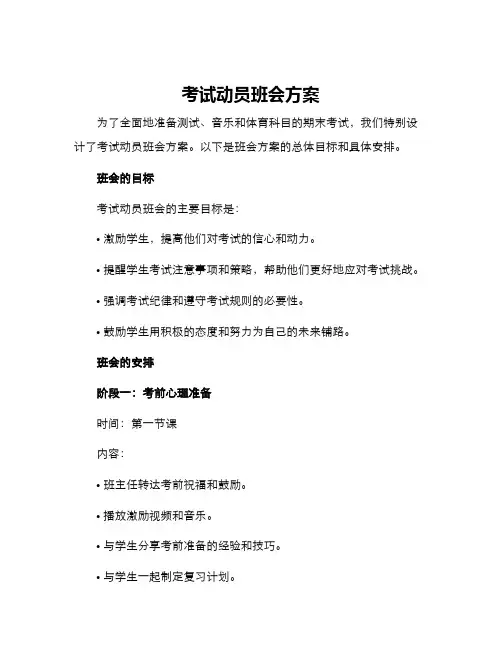 考试动员班会方案

为了全面地准备测试、音乐和体育科目的期末考试，我们特别设计了考试动员班会方案。以下是班会方案的总体目标和具体安排。

班会的目标

考试动员班会的主要目标是：

• 激励学生，提高他们对考试的信心和动力。

• 提醒学生考试注意事项和策略，帮助他们更好地应对考试挑战。

• 强调考试纪律和遵守考试规则的必要性。

• 鼓励学生用积极的态度和努力为自己的未来铺路。

班会的安排

阶段一：考前心理准备

时间：第一节课

内容：

• 班主任转达考前祝福和鼓励。

• 播放激励视频和音乐。

• 与学生分享考前准备的经验和技巧。

• 与学生一起制定复习计划。